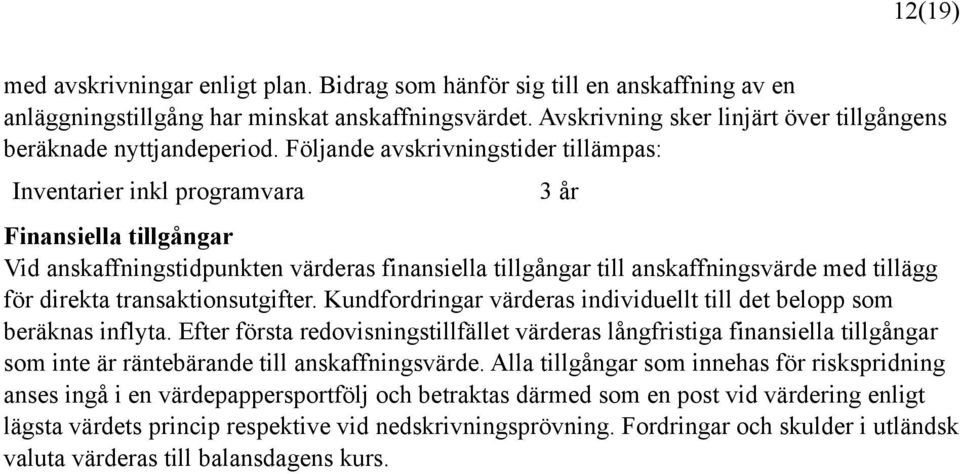 12(19)

med avskrivningar enligt plan. Bidrag som hänför sig till en anskaffning av en anläggningstillgång har minskat anskaffningsvärdet. Avskrivning sker linjärt över tillgångens beräknade nyttjandeperiod. Följande avskrivningstider tillämpas:

Inventarier inkl programvara 3 år

Finansiella tillgångar
Vid anskaffningstidpunkten värderas finansiella tillgångar till anskaffningsvärde med tillägg för direkta transaktionsutgifter. Kundfordringar värderas individuellt till det belopp som beräknas inflyta. Efter första redovisningstillfället värderas långfristiga finansiella tillgångar som inte är räntebärande till anskaffningsvärde. Alla tillgångar som innehas för riskspridning anses ingå i en värdepappersportfölj och betraktas därmed som en post vid värdering enligt lägsta värdets princip respektive vid nedskrivningsprövning. Fordringar och skulder i utländsk valuta värderas till balansdagens kurs.